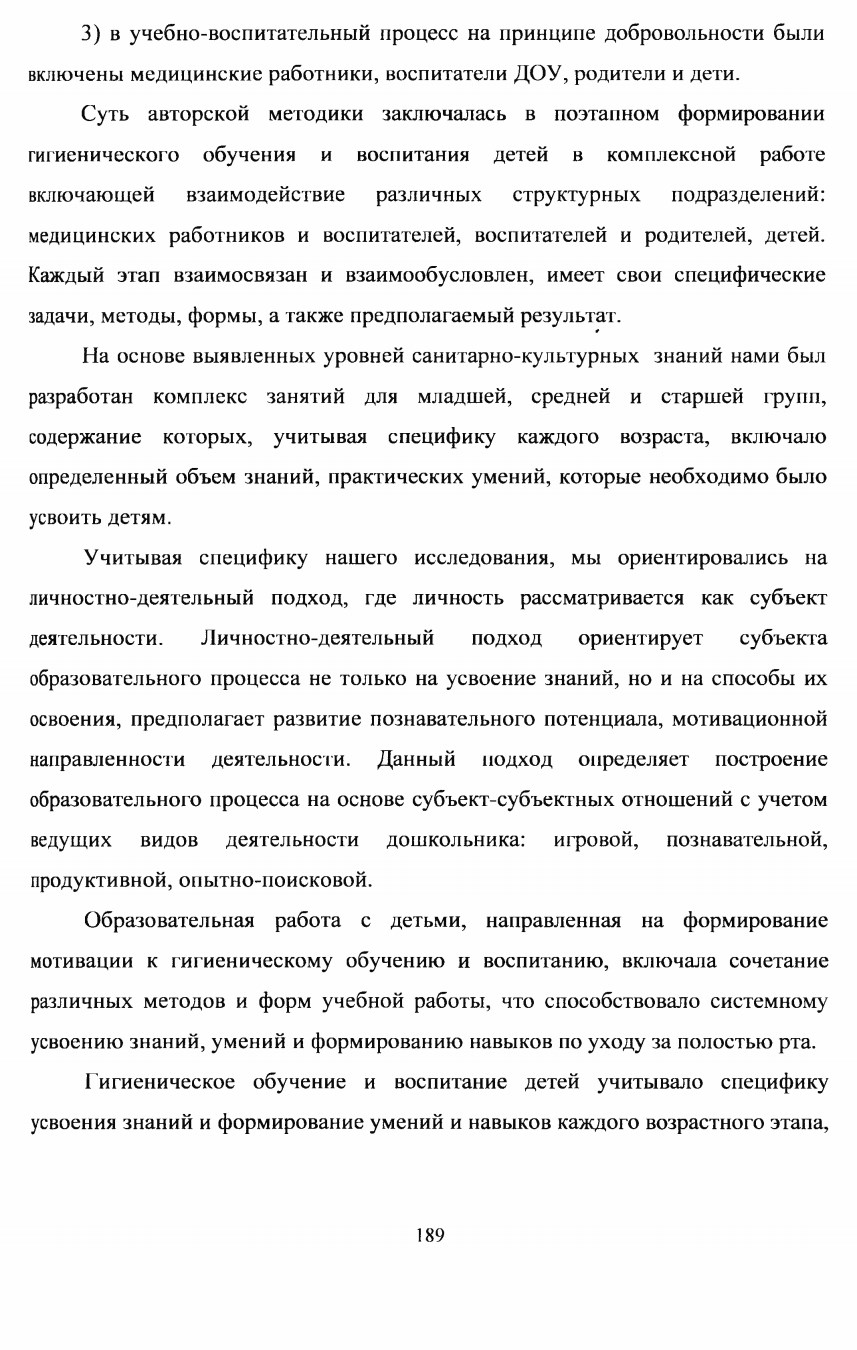 3) в учебно-воспитательный процесс на принципе добровольности были включены медицинские работники, воспитатели ДОУ, родители и дети.

Суть авторской методики заключалась в поэтапном формировании гигиенического обучения и воспитания детей в комплексной работе включающей взаимодействие различных структурных подразделений: медицинских работников и воспитателей, воспитателей и родителей, детей. Каждый этап взаимосвязан и взаимообусловлен, имеет свои специфические задачи, методы, формы, а также предполагаемый результат.

На основе выявленных уровней санитарно-культурных знаний нами был разработан комплекс занятий для младшей, средней и старшей групп, содержание которых, учитывая специфику каждого возраста, включало определенный объем знаний, практических умений, которые необходимо было усвоить детям.

Учитывая специфику нашего исследования, мы ориентировались на личностно-деятельный подход, где личность рассматривается как субъект деятельности. Личностно-деятельный подход ориентирует субъекта образовательного процесса не только на усвоение знаний, но и на способы их освоения, предполагает развитие познавательного потенциала, мотивационной направленности деятельности. Данный подход определяет построение образовательного процесса на основе субъект-субъектных отношений с учетом ведущих видов деятельности дошкольника: игровой, познавательной, продуктивной, опытно-поисковой.

Образовательная работа с детьми, направленная на формирование мотивации к гигиеническому обучению и воспитанию, включала сочетание различных методов и форм учебной работы, что способствовало системному усвоению знаний, умений и формированию навыков по уходу за полостью рта.

Гигиеническое обучение и воспитание детей учитывало специфику усвоения знаний и формирование умений и навыков каждого возрастного этапа,

189